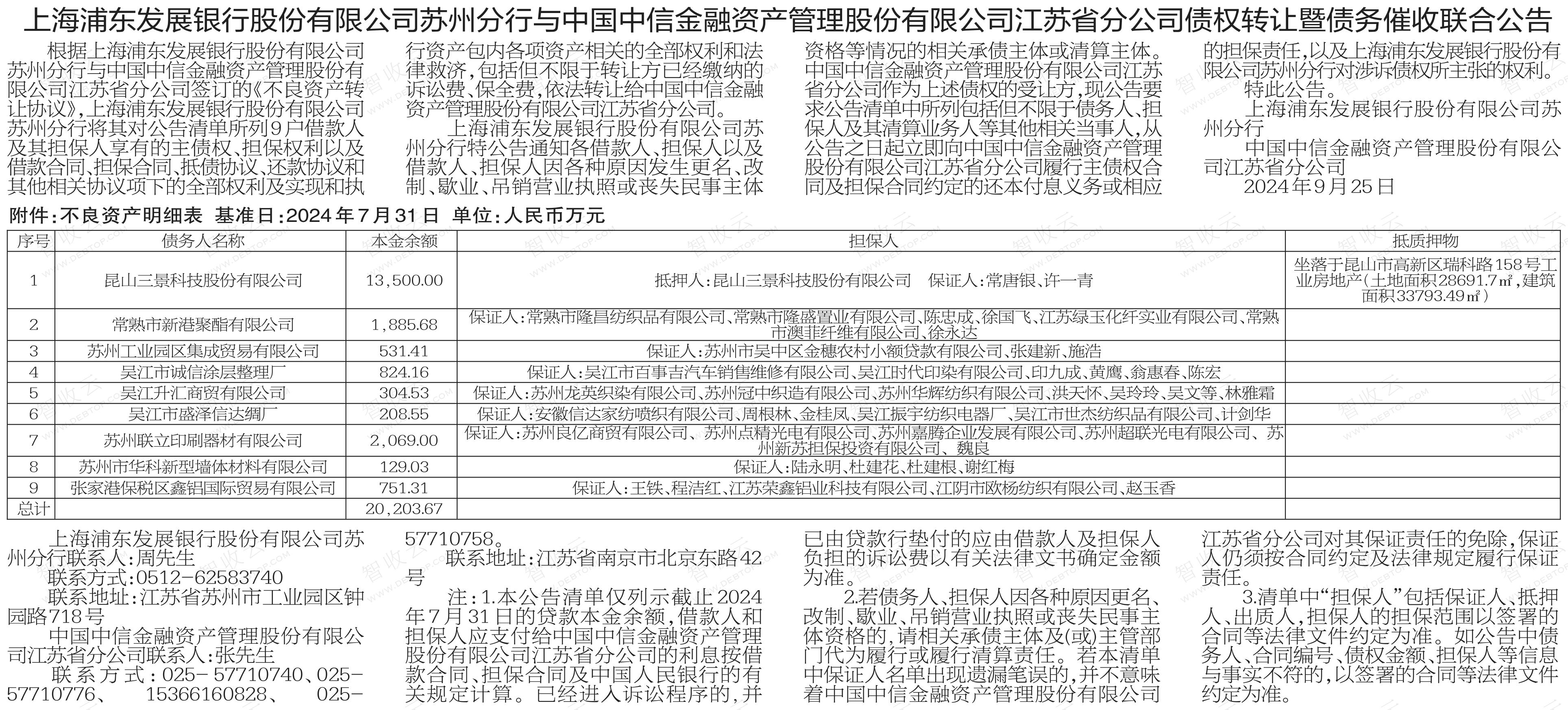 上海浦东发展银行股份有限公司苏州分行与中国中信金融资产管理股份有限公司江苏省分公司债权转让暨债务催收联合公告

根据上海浦东发展银行股份有限公司苏州分行与中国中信金融资产管理股份有限公司江苏省分公司签订的《不良资产转让协议》，上海浦东发展银行股份有限公司苏州分行将其对公告清单所列9户借款人及其担保人享有的主债权、担保权利以及借款合同、担保合同、抵债协议、还款协议和其他相关协议项下的全部权利及实现和执行资产包内各项资产相关的全部权利和法律救济，包括但不限于转让方已经缴纳的诉讼费、保全费，依法转让给中国中信金融资产管理股份有限公司江苏省分公司。

上海浦东发展银行股份有限公司苏州分行特公告通知各借款人、担保人以及借款人、担保人因各种原因发生更名、改制、歇业、吊销营业执照或丧失民事主体资格等情况的相关承债主体或清算主体。中国中信金融资产管理股份有限公司江苏省分公司作为上述债权的受让方，现公告要求公告清单中所列包括但不限于债务人、担保人及其清算业务人等其他相关当事人，从公告之日起立即向中国中信金融资产管理股份有限公司江苏省分公司履行主债权合同及担保合同约定的还本付息义务或相应的担保责任，以及上海浦东发展银行股份有限公司苏州分行对涉诉债权所主张的权利。

特此公告。

上海浦东发展银行股份有限公司苏州分行

中国中信金融资产管理股份有限公司江苏省分公司

2024年9月25日

附件：不良资产明细表 基准日：2024年7月31日 单位：人民币万元

| 序号 | 债务人名称 | 本金余额 | 担保人 | 抵质押物 |
|---|---|---|---|---|
| 1 | 昆山三景科技股份有限公司 | 13,500.00 | 抵押人：昆山三景科技股份有限公司 保证人：常唐银、许一青 | 坐落于昆山市高新区瑞科路158号工业房地产（土地面积28691.7㎡，建筑面积33793.49㎡） |
| 2 | 常熟市新港聚酯有限公司 | 1,885.68 | 保证人：常熟市隆昌纺织品有限公司、常熟市隆盛置业有限公司、陈忠成、徐国飞、江苏绿玉化纤实业有限公司、常熟市澳菲纤维有限公司、徐永达 | |
| 3 | 苏州工业园区集成贸易有限公司 | 531.41 | 保证人：苏州市吴中区金穗农村小额贷款有限公司、张建新、施浩 | |
| 4 | 吴江市诚信涂层整理厂 | 824.16 | 保证人：吴江市百事吉汽车销售维修有限公司、吴江时代印染有限公司、印九成、黄鹰、翁惠春、陈宏 | |
| 5 | 吴江升汇商贸有限公司 | 304.53 | 保证人：苏州龙英织染有限公司、苏州冠中织造有限公司、苏州华辉纺织有限公司、洪天怀、吴玲玲、吴文等、林雅霜 | |
| 6 | 吴江市盛泽信达绸厂 | 208.55 | 保证人：安徽信达家纺喷织有限公司、周根林、金桂凤、吴江振宇纺织电器厂、吴江市世杰纺织品有限公司、计剑华 | |
| 7 | 苏州联立印刷器材有限公司 | 2,069.00 | 保证人：苏州良亿商贸有限公司、苏州点精光电有限公司、苏州嘉腾企业发展有限公司、苏州超联光电有限公司、苏州新苏担保投资有限公司、魏良 | |
| 8 | 苏州市华科新型墙体材料有限公司 | 129.03 | 保证人：陆永明、杜建花、杜建根、谢红梅 | |
| 9 | 张家港保税区鑫铝国际贸易有限公司 | 751.31 | 保证人：王铁、程洁红、江苏荣鑫铝业科技有限公司、江阴市欧杨纺织有限公司、赵玉香 | |
| 总计 | | 20,203.67 | | |

上海浦东发展银行股份有限公司苏州分行联系人：周先生

联系方式：0512-62583740

联系地址：江苏省苏州市工业园区钟园路718号

中国中信金融资产管理股份有限公司江苏省分公司联系人：张先生

联系方式：025-57710740、025-57710776、15366160828、025-57710758。

联系地址：江苏省南京市北京东路42号

注：1.本公告清单仅列示截止2024年7月31日的贷款本金余额，借款人和担保人应支付给中国中信金融资产管理股份有限公司江苏省分公司的利息按借款合同、担保合同及中国人民银行的有关规定计算。已经进入诉讼程序的，并已由贷款行垫付的应由借款人及担保人负担的诉讼费以有关法律文书确定金额为准。

2.若债务人、担保人因各种原因更名、改制、歇业、吊销营业执照或丧失民事主体资格的，请相关承债主体及(或)主管部门代为履行或履行清算责任。若本清单中保证人名单出现遗漏笔误的，并不意味着中国中信金融资产管理股份有限公司江苏省分公司对其保证责任的免除，保证人仍须按合同约定及法律规定履行保证责任。

3.清单中“担保人”包括保证人、抵押人、出质人，担保人的担保范围以签署的合同等法律文件约定为准。如公告中债务人、合同编号、债权金额、担保人等信息与事实不符的，以签署的合同等法律文件约定为准。